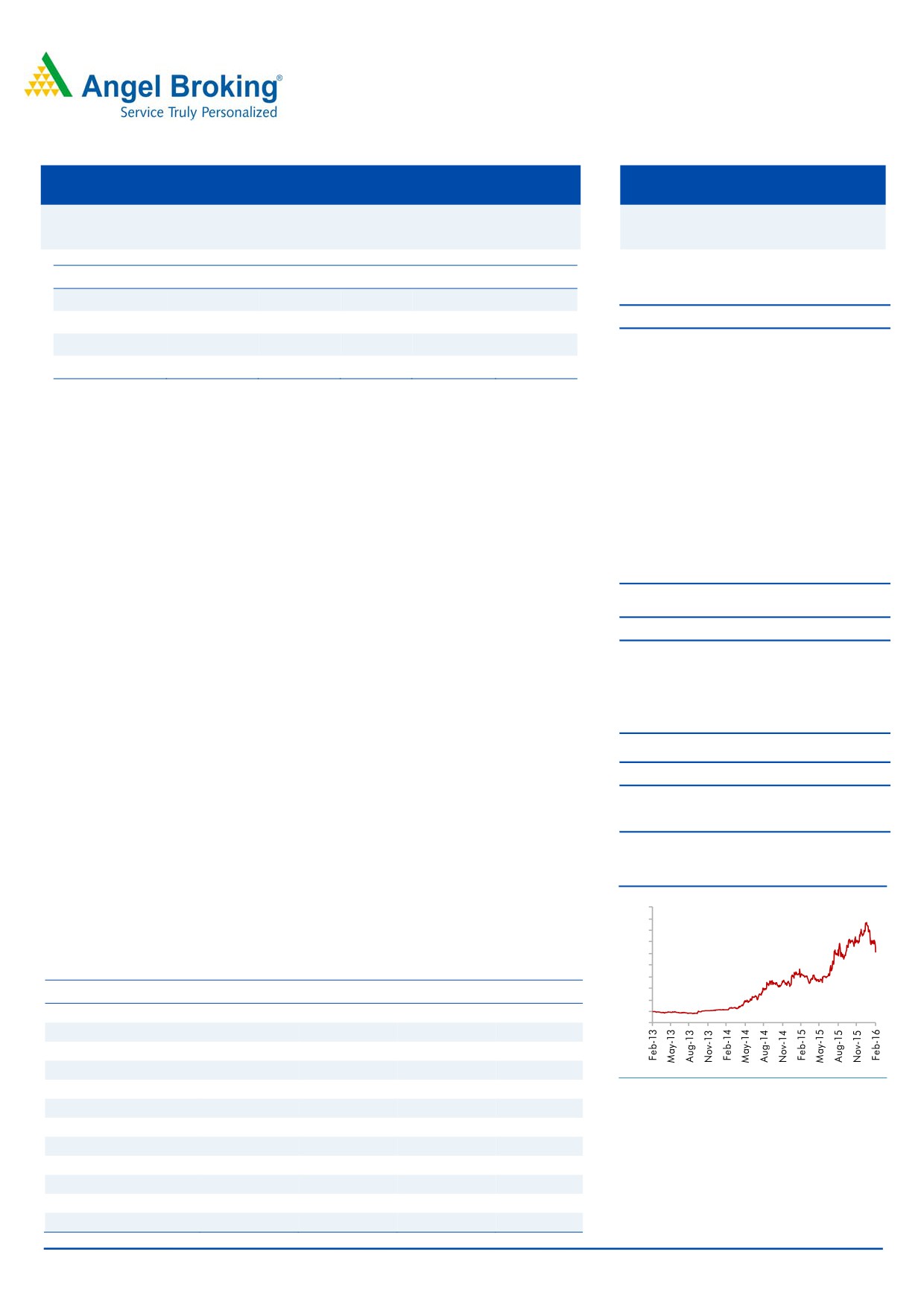 Angel Broking®
Service Truly Personalized

Feb-13
May-13
Aug-13
Nov-13
Feb-14
May-14
Aug-14
Nov-14
Feb-15
May-15
Aug-15
Nov-15
Feb-16